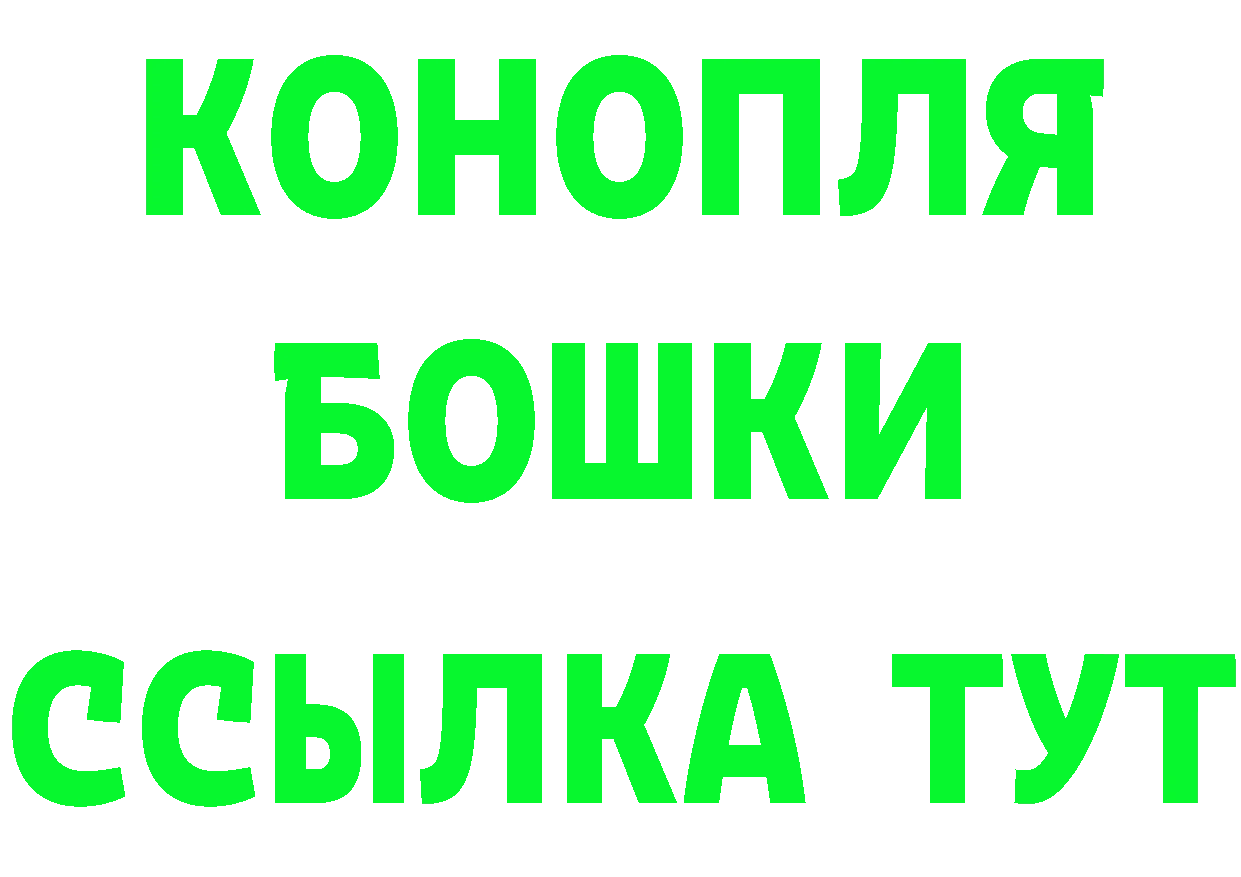 КОНОПЛЯ
БОШКИ
ССЫЛКА ТУТ